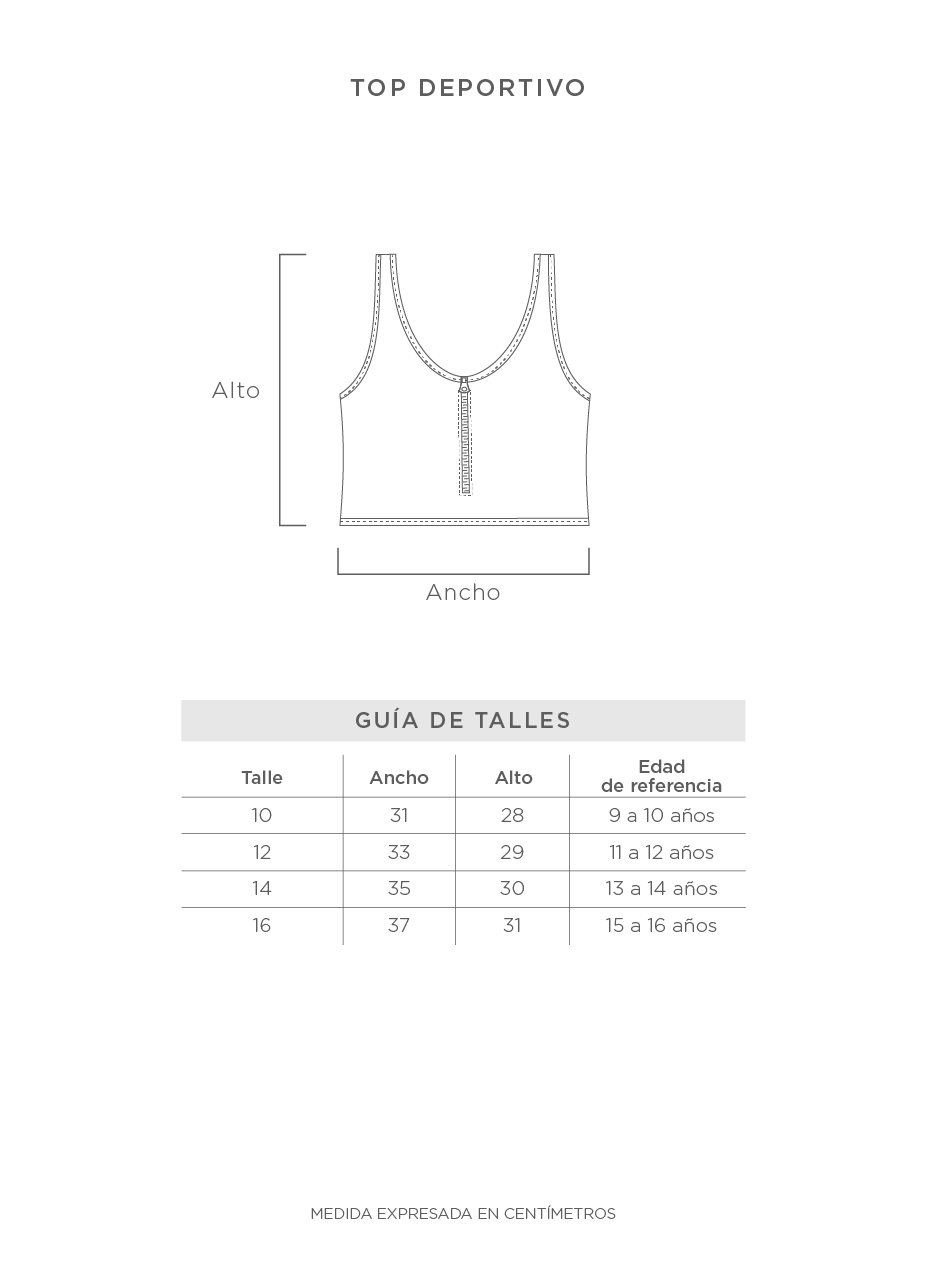 TOP DEPORTIVO

Alto

Ancho

GUÍA DE TALLES

| Talle | Ancho | Alto | Edad de referencia |
|---|---|---|---|
| 10 | 31 | 28 | 9 a 10 años |
| 12 | 33 | 29 | 11 a 12 años |
| 14 | 35 | 30 | 13 a 14 años |
| 16 | 37 | 31 | 15 a 16 años |

MEDIDA EXPRESADA EN CENTÍMETROS